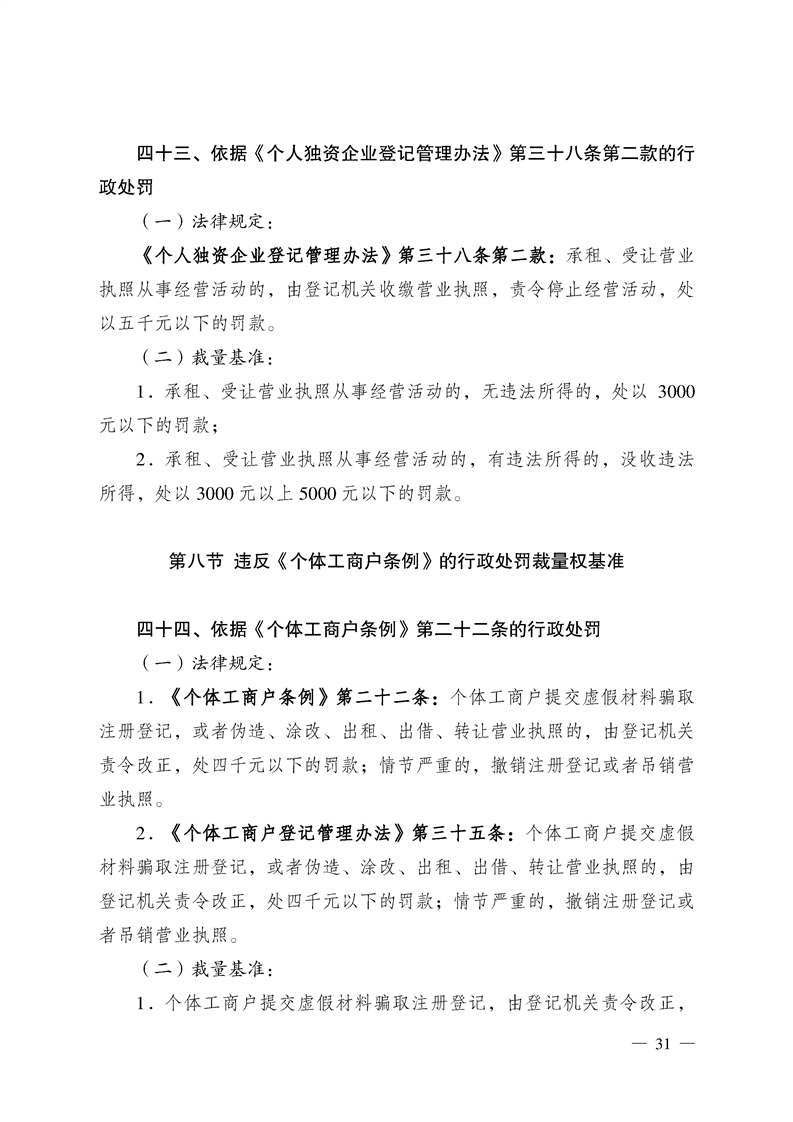 四十三、依据《个人独资企业登记管理办法》第三十八条第二款的行政处罚

（一）法律规定：

《个人独资企业登记管理办法》第三十八条第二款：承租、受让营业执照从事经营活动的，由登记机关收缴营业执照，责令停止经营活动，处以五千元以下的罚款。

（二）裁量基准：

1．承租、受让营业执照从事经营活动的，无违法所得的，处以 3000 元以下的罚款；

2．承租、受让营业执照从事经营活动的，有违法所得的，没收违法所得，处以 3000 元以上 5000 元以下的罚款。

第八节 违反《个体工商户条例》的行政处罚裁量权基准

四十四、依据《个体工商户条例》第二十二条的行政处罚

（一）法律规定：

1．《个体工商户条例》第二十二条：个体工商户提交虚假材料骗取注册登记，或者伪造、涂改、出租、出借、转让营业执照的，由登记机关责令改正，处四千元以下的罚款；情节严重的，撤销注册登记或者吊销营业执照。

2．《个体工商户登记管理办法》第三十五条：个体工商户提交虚假材料骗取注册登记，或者伪造、涂改、出租、出借、转让营业执照的，由登记机关责令改正，处四千元以下的罚款；情节严重的，撤销注册登记或者吊销营业执照。

（二）裁量基准：

1．个体工商户提交虚假材料骗取注册登记，由登记机关责令改正，

— 31 —